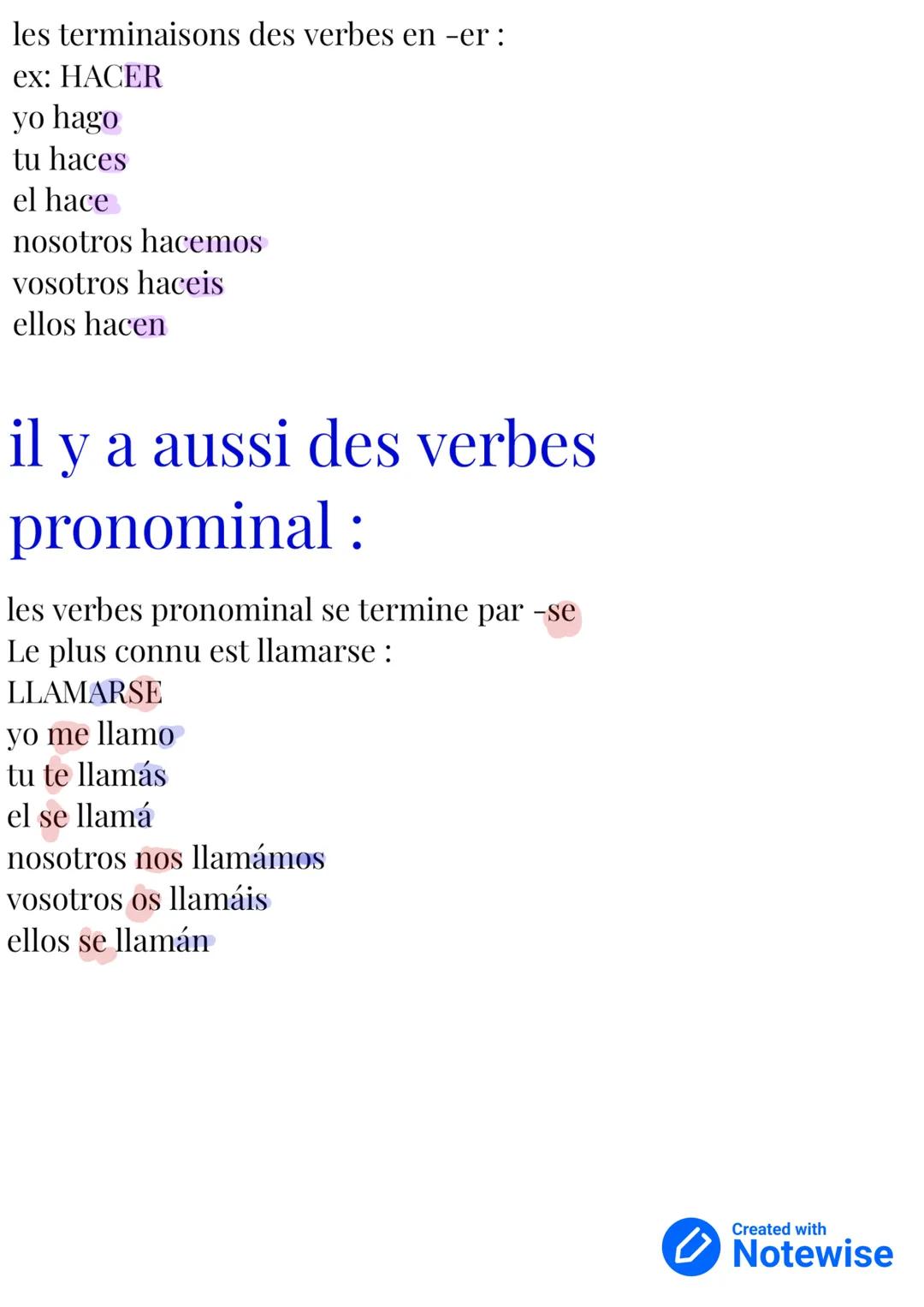 les terminaisons des verbes en -er :
ex: HACER
yo hago
tu haces
el hace
nosotros hacemos
vosotros haceis
ellos hacen

il y a aussi des verbes pronominal :

les verbes pronominal se termine par -se
Le plus connu est llamarse :
LLAMARSE
yo me llamo
tu te llamás
el se llamá
nosotros nos llamámos
vosotros os llamáis
ellos se llamán

Created with
Notewise